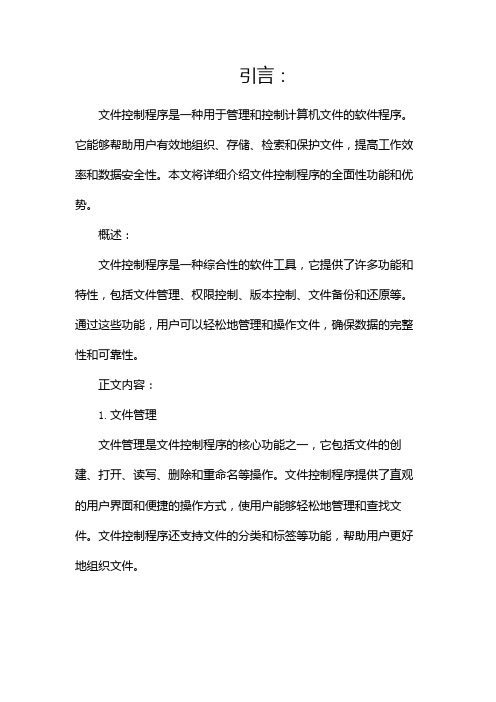 引言：

文件控制程序是一种用于管理和控制计算机文件的软件程序。它能够帮助用户有效地组织、存储、检索和保护文件，提高工作效率和数据安全性。本文将详细介绍文件控制程序的全面性功能和优势。

概述：

文件控制程序是一种综合性的软件工具，它提供了许多功能和特性，包括文件管理、权限控制、版本控制、文件备份和还原等。通过这些功能，用户可以轻松地管理和操作文件，确保数据的完整性和可靠性。

正文内容：

1. 文件管理

文件管理是文件控制程序的核心功能之一，它包括文件的创建、打开、读写、删除和重命名等操作。文件控制程序提供了直观的用户界面和便捷的操作方式，使用户能够轻松地管理和查找文件。文件控制程序还支持文件的分类和标签等功能，帮助用户更好地组织文件。